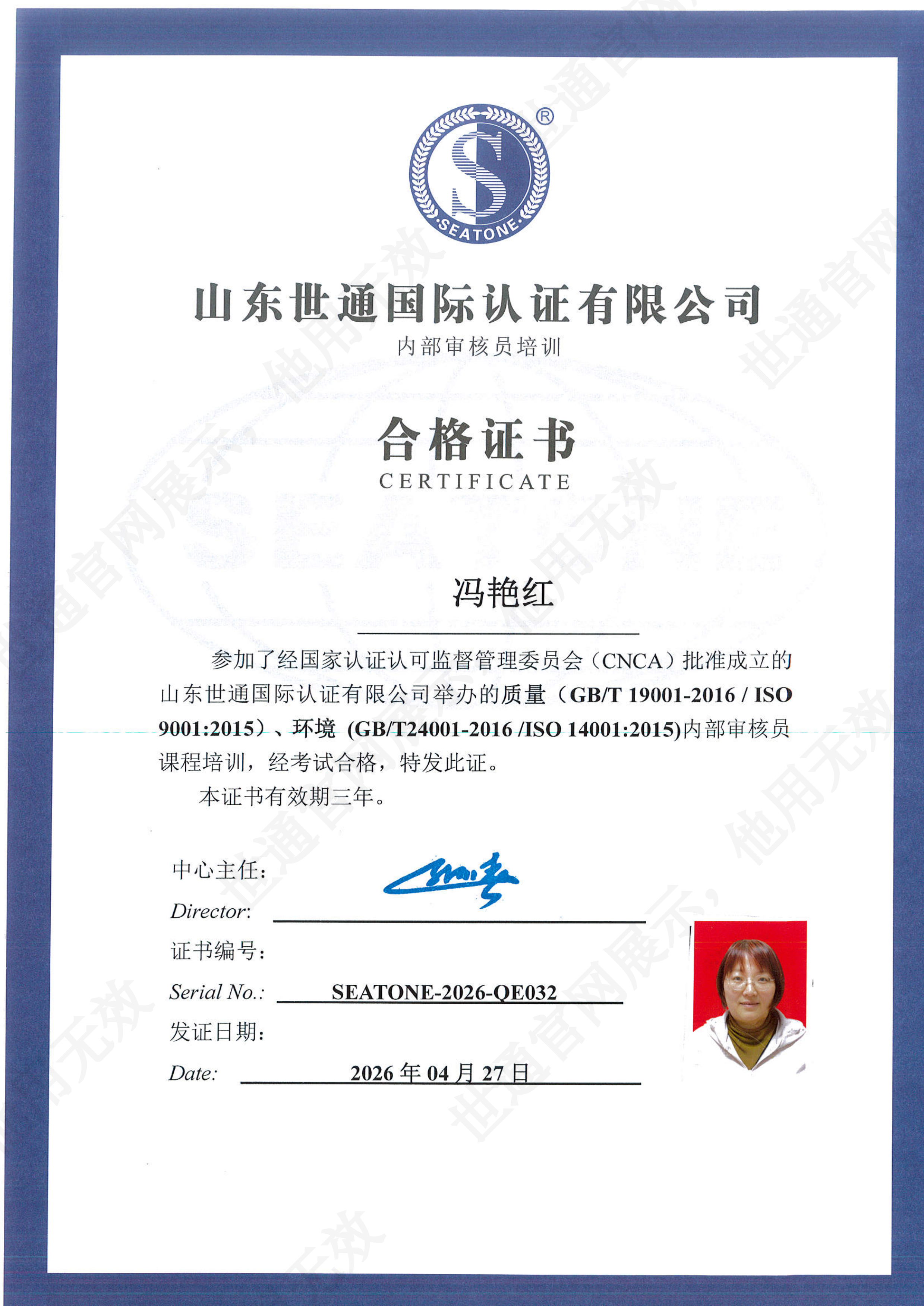 SEATONE
®

山东世通国际认证有限公司
内部审核员培训

合格证书
CERTIFICATE

冯艳红

参加了经国家认证认可监督管理委员会（CNCA）批准成立的山东世通国际认证有限公司举办的质量（GB/T 19001-2016 / ISO 9001:2015）、环境 (GB/T24001-2016 /ISO 14001:2015)内部审核员课程培训，经考试合格，特发此证。

本证书有效期三年。

中心主任:
Director:

证书编号:
Serial No.: SEATONE-2026-QE032

发证日期:
Date: 2026 年 04 月 27 日

世通官网展示，他用无效